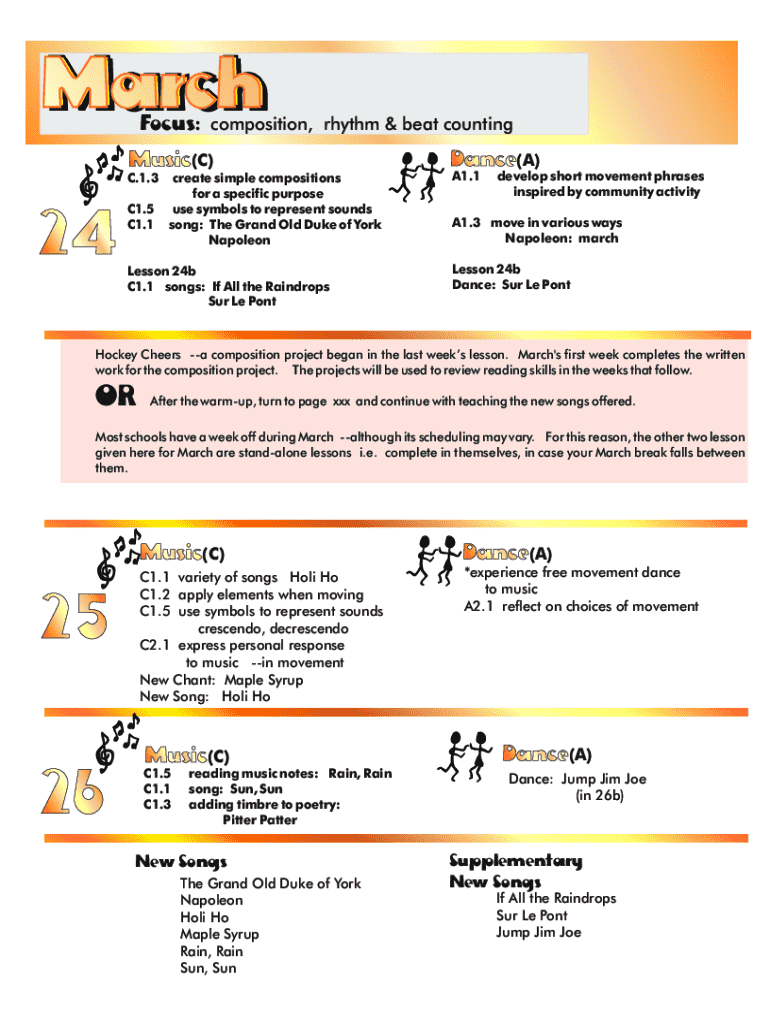 March

Focus: composition, rhythm & beat counting

24

Music(C)
C.1.3 create simple compositions for a specific purpose
C1.5 use symbols to represent sounds
C1.1 song: The Grand Old Duke of York Napoleon

Lesson 24b
C1.1 songs: If All the Raindrops Sur Le Pont

Dance(A)
A1.1 develop short movement phrases inspired by community activity

A1.3 move in various ways Napoleon: march

Lesson 24b
Dance: Sur Le Pont

Hockey Cheers --a composition project began in the last week's lesson. March's first week completes the written work for the composition project. The projects will be used to review reading skills in the weeks that follow.

OR After the warm-up, turn to page xxx and continue with teaching the new songs offered.

Most schools have a week off during March --although its scheduling may vary. For this reason, the other two lesson given here for March are stand-alone lessons i.e. complete in themselves, in case your March break falls between them.

25

Music(C)
C1.1 variety of songs Holi Ho
C1.2 apply elements when moving
C1.5 use symbols to represent sounds crescendo, decrescendo
C2.1 express personal response to music --in movement
New Chant: Maple Syrup
New Song: Holi Ho

Dance(A)
*experience free movement dance to music
A2.1 reflect on choices of movement

26

Music(C)
C1.5 reading music notes: Rain, Rain
C1.1 song: Sun, Sun
C1.3 adding timbre to poetry: Pitter Patter

Dance(A)
Dance: Jump Jim Joe (in 26b)

New Songs
The Grand Old Duke of York
Napoleon
Holi Ho
Maple Syrup
Rain, Rain
Sun, Sun

Supplementary New Songs
If All the Raindrops
Sur Le Pont
Jump Jim Joe